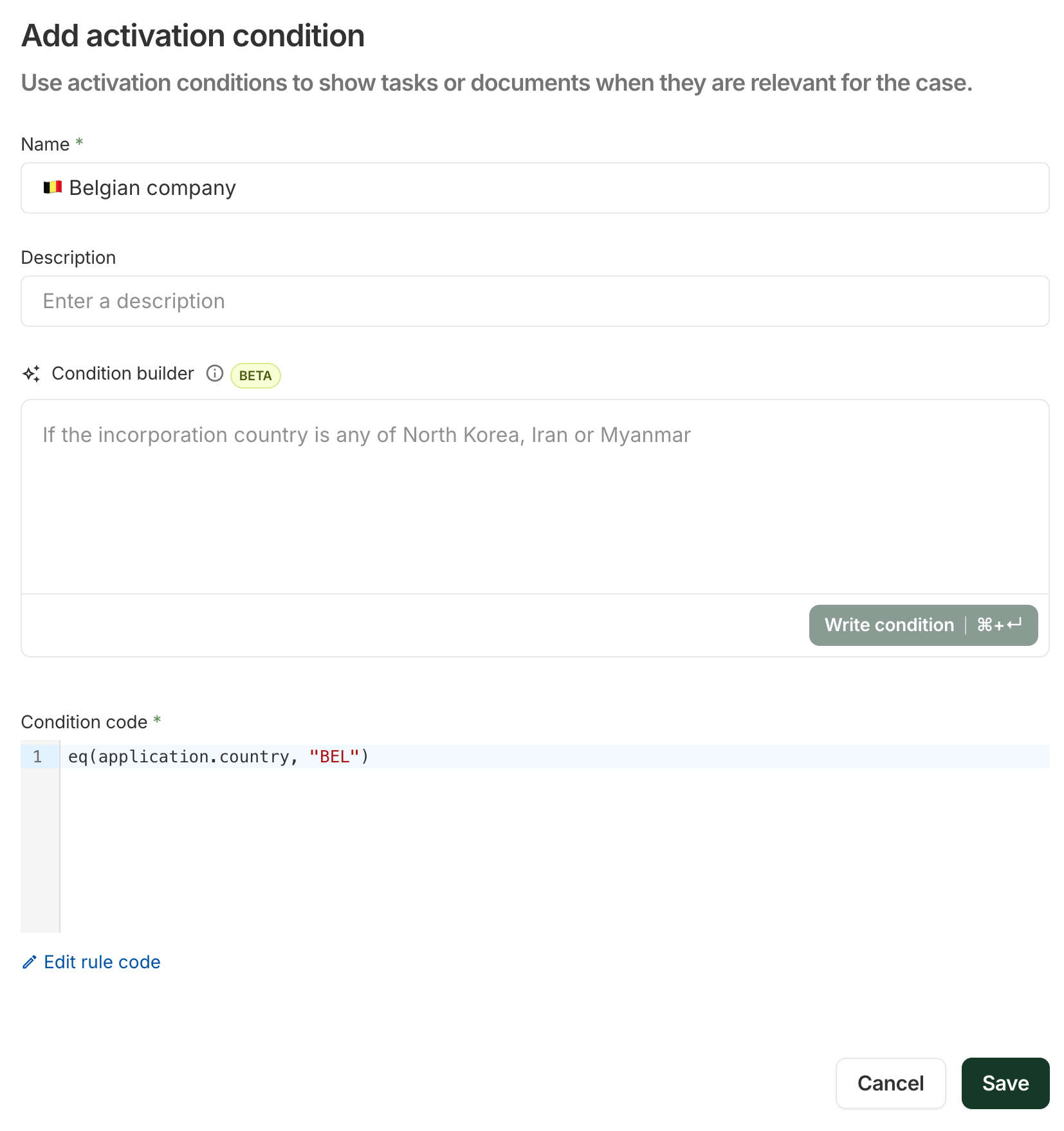 Add activation condition

Use activation conditions to show tasks or documents when they are relevant for the case.

Name *

🇧🇪 Belgian company

Description

Enter a description

Condition builder BETA

If the incorporation country is any of North Korea, Iran or Myanmar

Write condition | ⌘+↵

Condition code *

1 eq(application.country, "BEL")

Edit rule code

Cancel Save